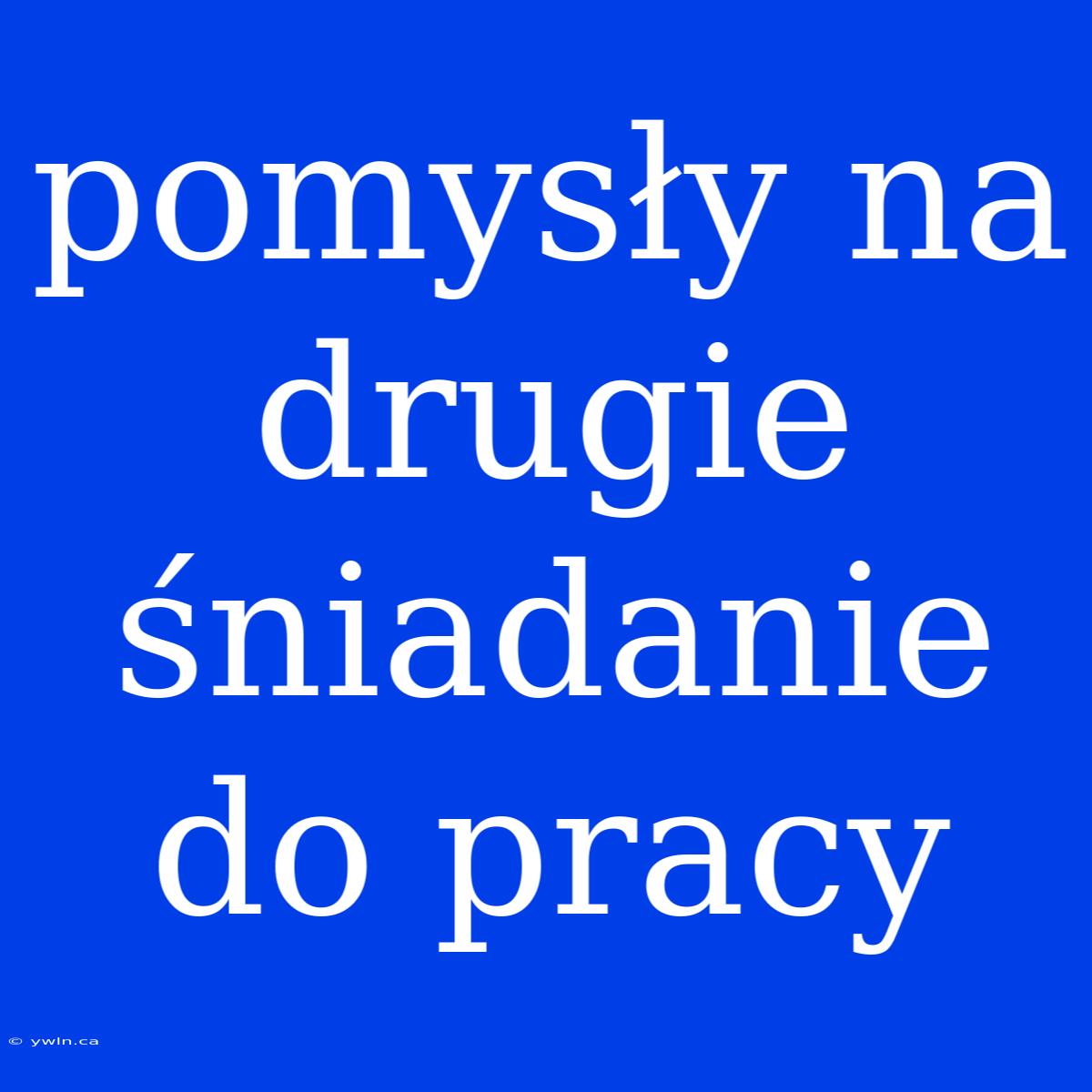 pomysły na drugie śniadanie do pracy

© ywln.ca